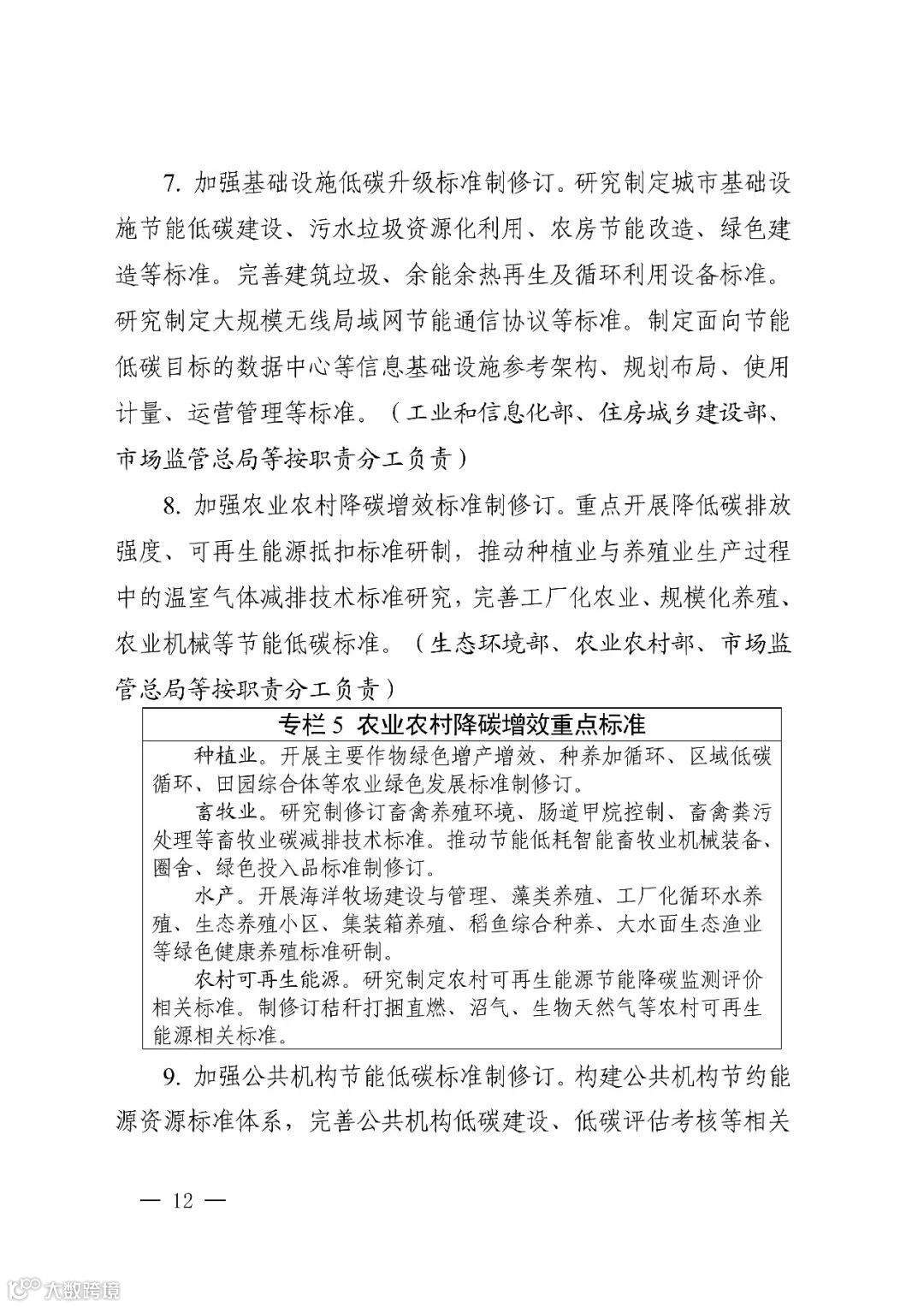 7. 加强基础设施低碳升级标准制修订。研究制定城市基础设施节能低碳建设、污水垃圾资源化利用、农房节能改造、绿色建造等标准。完善建筑垃圾、余能余热再生及循环利用设备标准。研究制定大规模无线局域网节能通信协议等标准。制定面向节能低碳目标的数据中心等信息基础设施参考架构、规划布局、使用计量、运营管理等标准。（工业和信息化部、住房城乡建设部、市场监管总局等按职责分工负责）

8. 加强农业农村降碳增效标准制修订。重点开展降低碳排放强度、可再生能源抵扣标准研制，推动种植业与养殖业生产过程中的温室气体减排技术标准研究，完善工厂化农业、规模化养殖、农业机械等节能低碳标准。（生态环境部、农业农村部、市场监管总局等按职责分工负责）

专栏 5 农业农村降碳增效重点标准

种植业。开展主要作物绿色增产增效、种养加循环、区域低碳循环、田园综合体等农业绿色发展标准制修订。

畜牧业。研究制修订畜禽养殖环境、肠道甲烷控制、畜禽粪污处理等畜牧业碳减排技术标准。推动节能低耗智能畜牧业机械装备、圈舍、绿色投入品标准制修订。

水产。开展海洋牧场建设与管理、藻类养殖、工厂化循环水养殖、生态养殖小区、集装箱养殖、稻鱼综合种养、大水面生态渔业等绿色健康养殖标准研制。

农村可再生能源。研究制定农村可再生能源节能降碳监测评价相关标准。制修订秸秆打捆直燃、沼气、生物天然气等农村可再生能源相关标准。

9. 加强公共机构节能低碳标准制修订。构建公共机构节约能源资源标准体系，完善公共机构低碳建设、低碳评估考核等相关

— 12 —

大数跨境